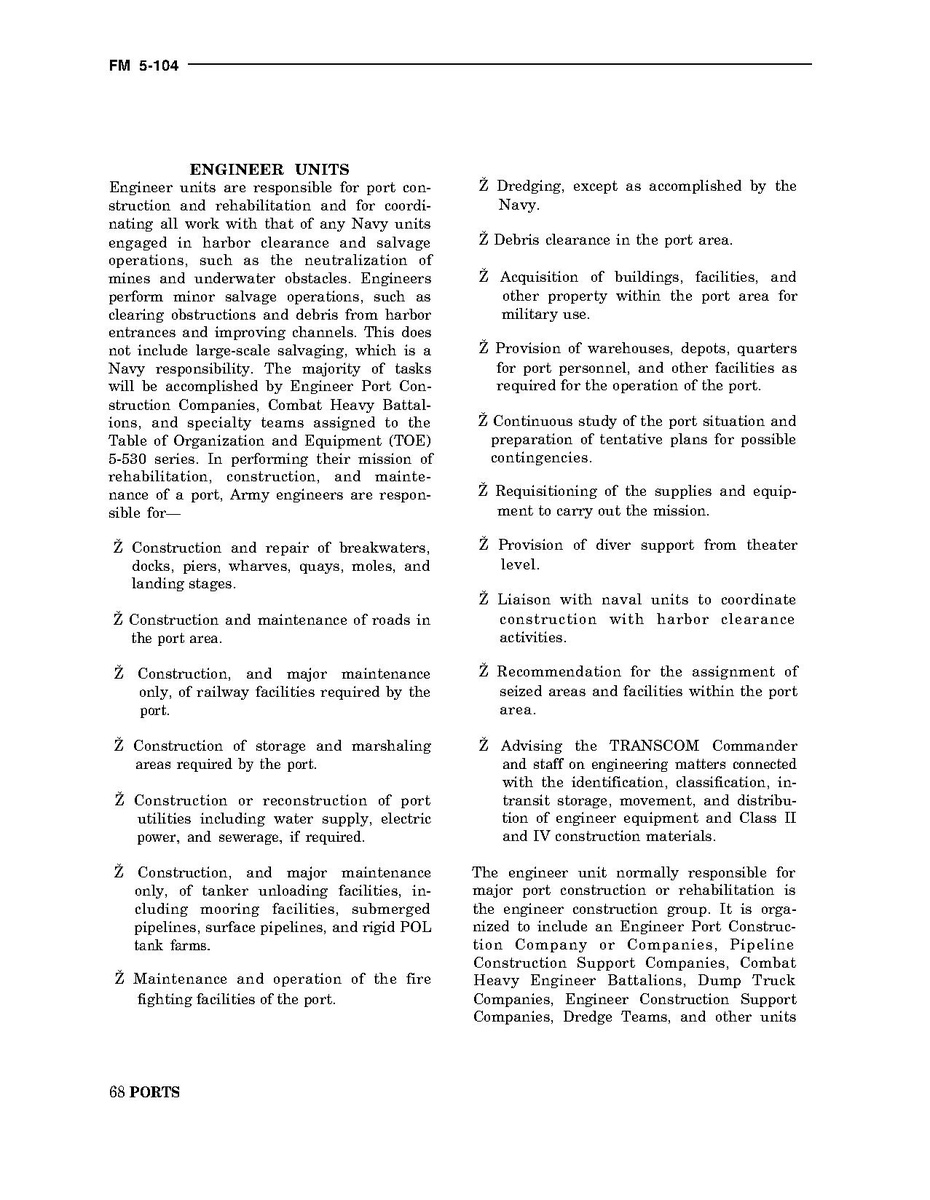 FM 5-104

ENGINEER UNITS

Engineer units are responsible for port construction and rehabilitation and for coordinating all work with that of any Navy units engaged in harbor clearance and salvage operations, such as the neutralization of mines and underwater obstacles. Engineers perform minor salvage operations, such as clearing obstructions and debris from harbor entrances and improving channels. This does not include large-scale salvaging, which is a Navy responsibility. The majority of tasks will be accomplished by Engineer Port Construction Companies, Combat Heavy Battalions, and specialty teams assigned to the Table of Organization and Equipment (TOE) 5-530 series. In performing their mission of rehabilitation, construction, and maintenance of a port, Army engineers are responsible for—

Ž Construction and repair of breakwaters, docks, piers, wharves, quays, moles, and landing stages.

Ž Construction and maintenance of roads in the port area.

Ž Construction, and major maintenance only, of railway facilities required by the port.

Ž Construction of storage and marshaling areas required by the port.

Ž Construction or reconstruction of port utilities including water supply, electric power, and sewerage, if required.

Ž Construction, and major maintenance only, of tanker unloading facilities, including mooring facilities, submerged pipelines, surface pipelines, and rigid POL tank farms.

Ž Maintenance and operation of the fire fighting facilities of the port.

Ž Dredging, except as accomplished by the Navy.

Ž Debris clearance in the port area.

Ž Acquisition of buildings, facilities, and other property within the port area for military use.

Ž Provision of warehouses, depots, quarters for port personnel, and other facilities as required for the operation of the port.

Ž Continuous study of the port situation and preparation of tentative plans for possible contingencies.

Ž Requisitioning of the supplies and equipment to carry out the mission.

Ž Provision of diver support from theater level.

Ž Liaison with naval units to coordinate construction with harbor clearance activities.

Ž Recommendation for the assignment of seized areas and facilities within the port area.

Ž Advising the TRANSCOM Commander and staff on engineering matters connected with the identification, classification, in-transit storage, movement, and distribution of engineer equipment and Class II and IV construction materials.

The engineer unit normally responsible for major port construction or rehabilitation is the engineer construction group. It is organized to include an Engineer Port Construction Company or Companies, Pipeline Construction Support Companies, Combat Heavy Engineer Battalions, Dump Truck Companies, Engineer Construction Support Companies, Dredge Teams, and other units

68 PORTS